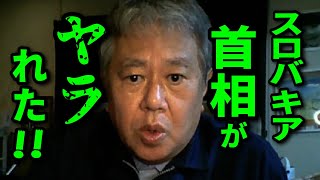 スロバキア
首相が
ヤラ
れた!!